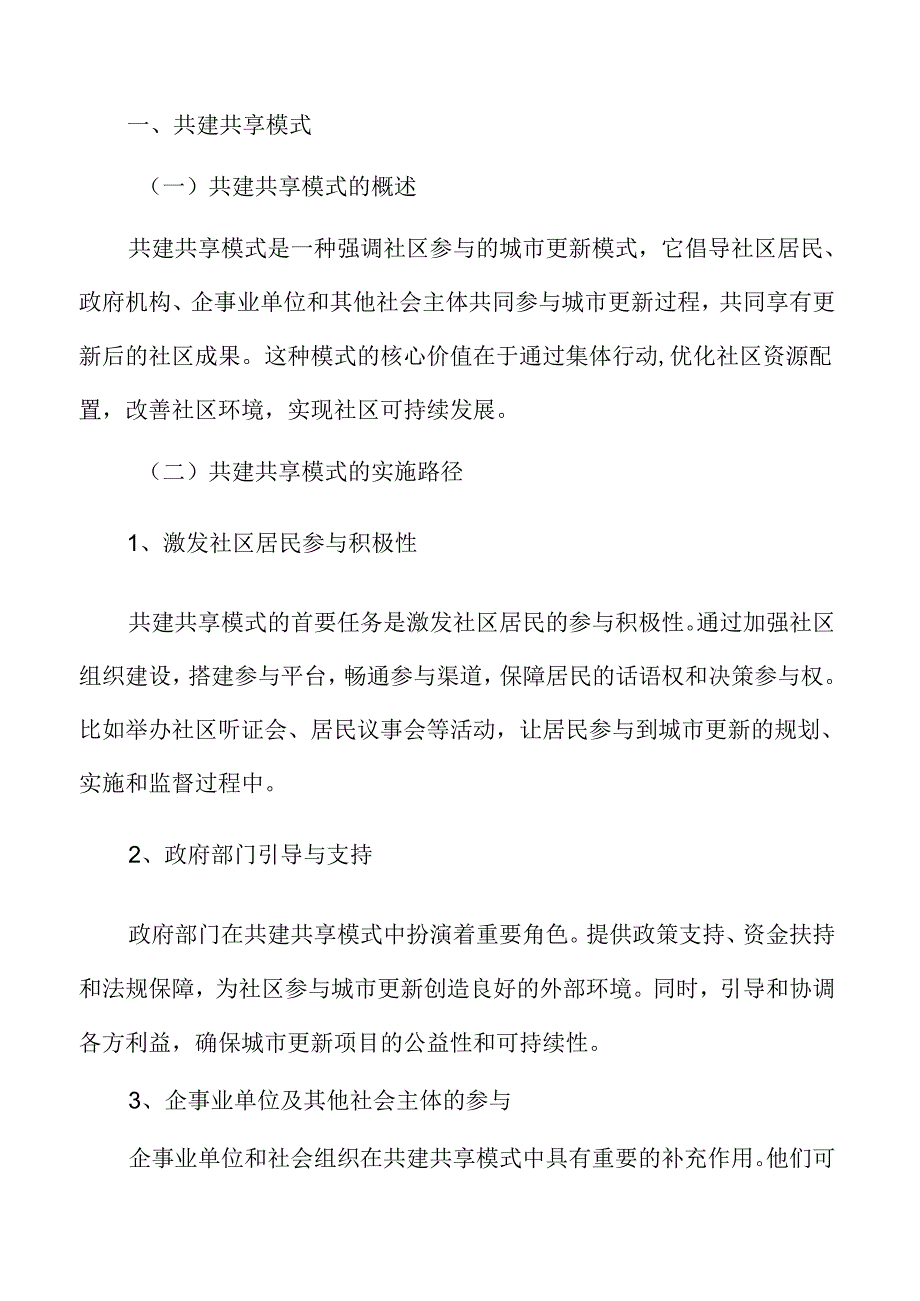 一、共建共享模式

（一）共建共享模式的概述

共建共享模式是一种强调社区参与的城市更新模式，它倡导社区居民、政府机构、企事业单位和其他社会主体共同参与城市更新过程，共同享有更新后的社区成果。这种模式的核心价值在于通过集体行动,优化社区资源配置，改善社区环境，实现社区可持续发展。

（二）共建共享模式的实施路径

1、激发社区居民参与积极性

共建共享模式的首要任务是激发社区居民的参与积极性。通过加强社区组织建设，搭建参与平台，畅通参与渠道，保障居民的话语权和决策参与权。比如举办社区听证会、居民议事会等活动，让居民参与到城市更新的规划、实施和监督过程中。

2、政府部门引导与支持

政府部门在共建共享模式中扮演着重要角色。提供政策支持、资金扶持和法规保障，为社区参与城市更新创造良好的外部环境。同时，引导和协调各方利益，确保城市更新项目的公益性和可持续性。

3、企事业单位及其他社会主体的参与

企事业单位和社会组织在共建共享模式中具有重要的补充作用。他们可